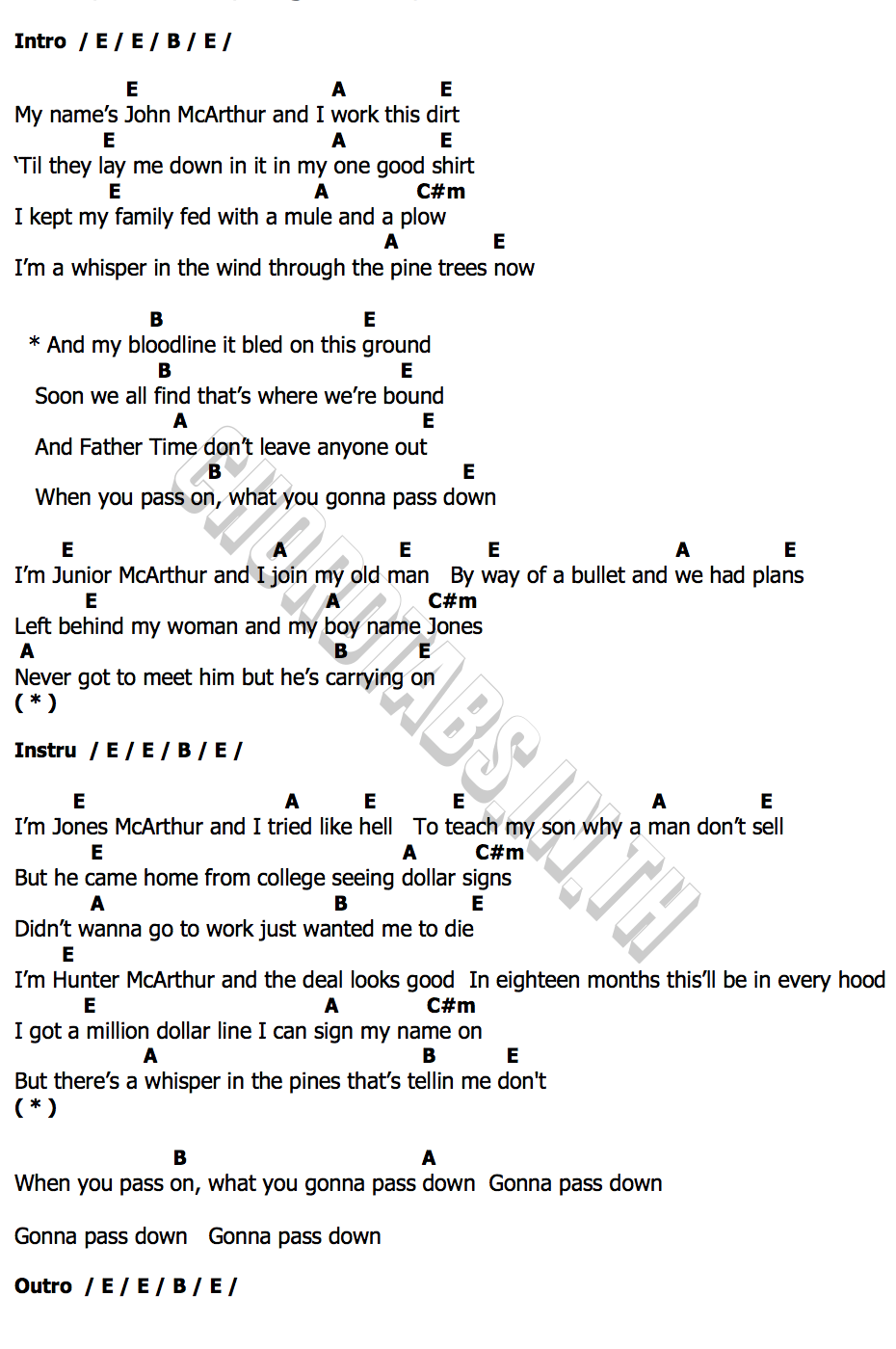 Intro / E / E / B / E /

E A E
My name's John McArthur and I work this dirt
E A E
'Til they lay me down in it in my one good shirt
E A C#m
I kept my family fed with a mule and a plow
A E
I'm a whisper in the wind through the pine trees now

B E
* And my bloodline it bled on this ground
B E
Soon we all find that's where we're bound
A E
And Father Time don't leave anyone out
B E
When you pass on, what you gonna pass down

E A E E A E
I'm Junior McArthur and I join my old man By way of a bullet and we had plans
E A C#m
Left behind my woman and my boy name Jones
A B E
Never got to meet him but he's carrying on
( * )

Instru / E / E / B / E /

E A E E A E
I'm Jones McArthur and I tried like hell To teach my son why a man don't sell
E A C#m
But he came home from college seeing dollar signs
A B E
Didn't wanna go to work just wanted me to die
E
I'm Hunter McArthur and the deal looks good In eighteen months this'll be in every hood
E A C#m
I got a million dollar line I can sign my name on
A B E
But there's a whisper in the pines that's tellin me don't
( * )

B A
When you pass on, what you gonna pass down Gonna pass down

Gonna pass down Gonna pass down

Outro / E / E / B / E /

CHORDTABS.IN.TH